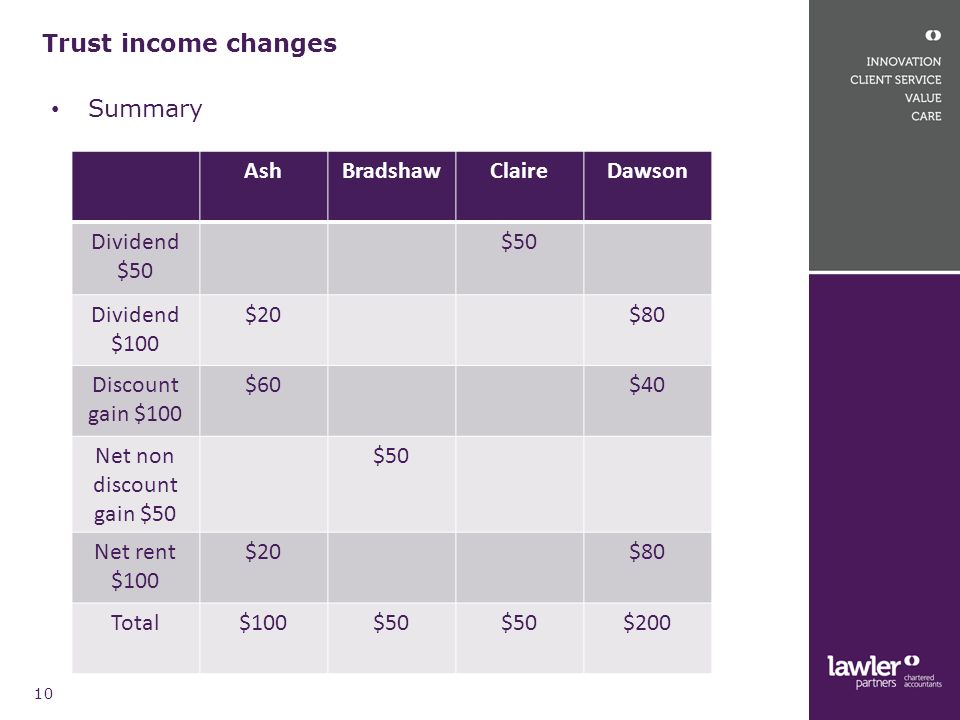 Trust income changes

• Summary

| | Ash | Bradshaw | Claire | Dawson |
|---|---|---|---|---|
| Dividend \$50 | | | \$50 | |
| Dividend \$100 | \$20 | | | \$80 |
| Discount gain \$100 | \$60 | | | \$40 |
| Net non discount gain \$50 | | \$50 | | |
| Net rent \$100 | \$20 | | | \$80 |
| Total | \$100 | \$50 | \$50 | \$200 |

10

INNOVATION
CLIENT SERVICE
VALUE
CARE

lawler partners chartered accountants